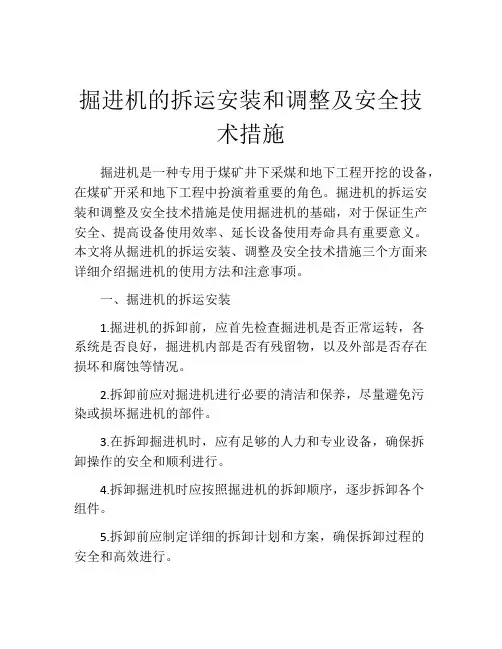 掘进机的拆运安装和调整及安全技术措施

掘进机是一种专用于煤矿井下采煤和地下工程开挖的设备，在煤矿开采和地下工程中扮演着重要的角色。掘进机的拆运安装和调整及安全技术措施是使用掘进机的基础，对于保证生产安全、提高设备使用效率、延长设备使用寿命具有重要意义。本文将从掘进机的拆运安装、调整及安全技术措施三个方面来详细介绍掘进机的使用方法和注意事项。

一、掘进机的拆运安装

1.掘进机的拆卸前，应首先检查掘进机是否正常运转，各系统是否良好，掘进机内部是否有残留物，以及外部是否存在损坏和腐蚀等情况。

2.拆卸前应对掘进机进行必要的清洁和保养，尽量避免污染或损坏掘进机的部件。

3.在拆卸掘进机时，应有足够的人力和专业设备，确保拆卸操作的安全和顺利进行。

4.拆卸掘进机时应按照掘进机的拆卸顺序，逐步拆卸各个组件。

5.拆卸前应制定详细的拆卸计划和方案，确保拆卸过程的安全和高效进行。